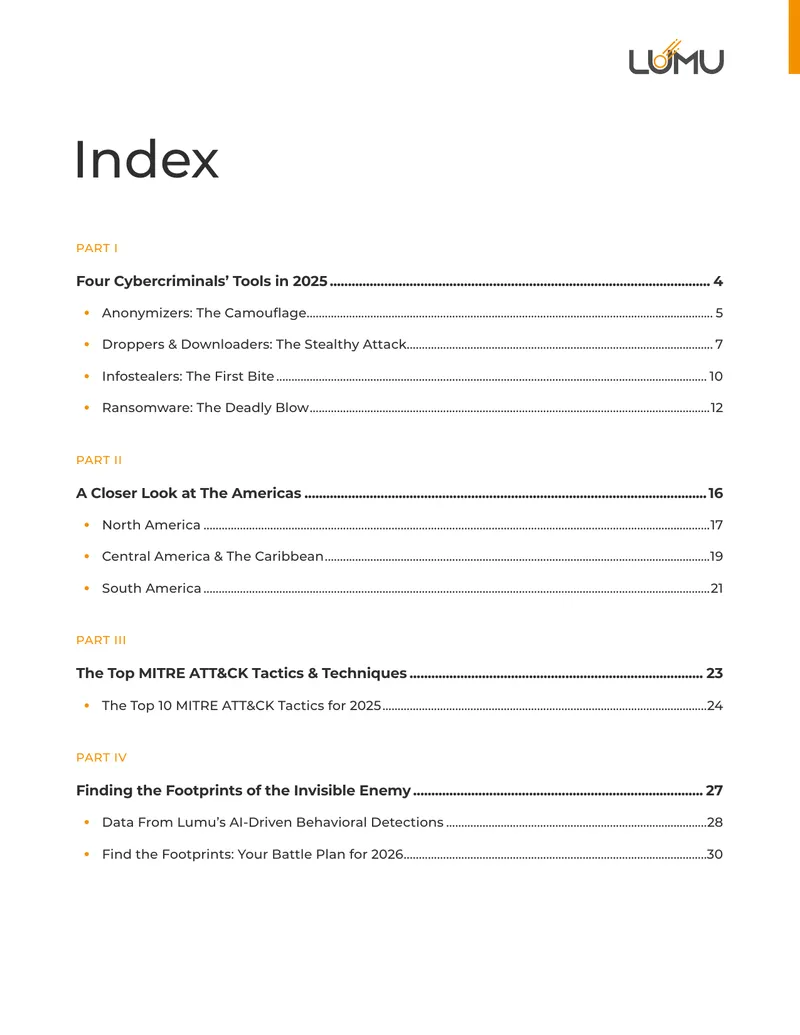 LUMU

Index

PART I

Four Cybercriminals' Tools in 2025 4

• Anonymizers: The Camouflage 5

• Droppers & Downloaders: The Stealthy Attack 7

• Infostealers: The First Bite 10

• Ransomware: The Deadly Blow 12

PART II

A Closer Look at The Americas 16

• North America 17

• Central America & The Caribbean 19

• South America 21

PART III

The Top MITRE ATT&CK Tactics & Techniques 23

• The Top 10 MITRE ATT&CK Tactics for 2025 24

PART IV

Finding the Footprints of the Invisible Enemy 27

• Data From Lumu's AI-Driven Behavioral Detections 28

• Find the Footprints: Your Battle Plan for 2026 30